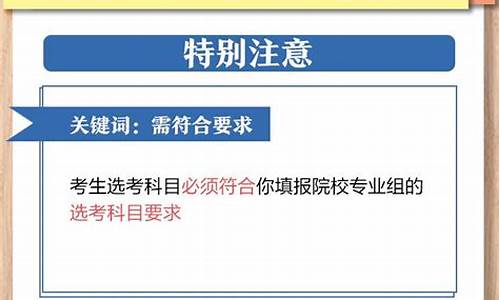 特别注意

关键词：需符合要求

考生选考科目必须符合你填报院校专业组的选考科目要求